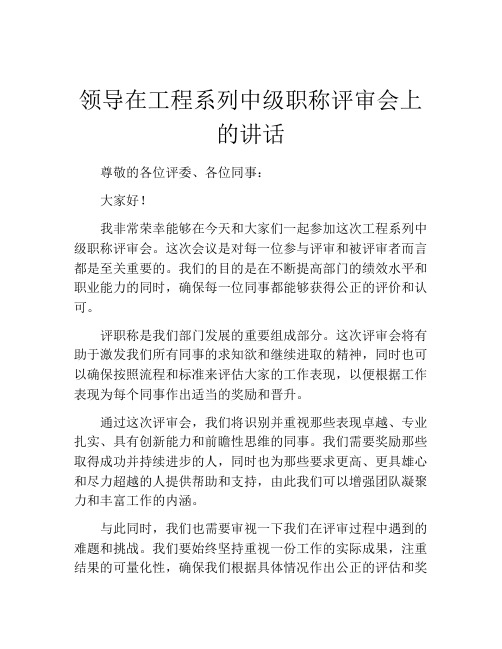 领导在工程系列中级职称评审会上的讲话

尊敬的各位评委、各位同事：

大家好！

我非常荣幸能够在今天和大家们一起参加这次工程系列中级职称评审会。这次会议是对每一位参与评审和被评审者而言都是至关重要的。我们的目的是在不断提高部门的绩效水平和职业能力的同时，确保每一位同事都能够获得公正的评价和认可。

评职称是我们部门发展的重要组成部分。这次评审会将有助于激发我们所有同事的求知欲和继续进取的精神，同时也可以确保按照流程和标准来评估大家的工作表现，以便根据工作表现为每个同事作出适当的奖励和晋升。

通过这次评审会，我们将识别并重视那些表现卓越、专业扎实、具有创新能力和前瞻性思维的同事。我们需要奖励那些取得成功并持续进步的人，同时也为那些要求更高、更具雄心和尽力超越的人提供帮助和支持，由此我们可以增强团队凝聚力和丰富工作的内涵。

与此同时，我们也需要审视一下我们在评审过程中遇到的难题和挑战。我们要始终坚持重视一份工作的实际成果，注重结果的可量化性，确保我们根据具体情况作出公正的评估和奖